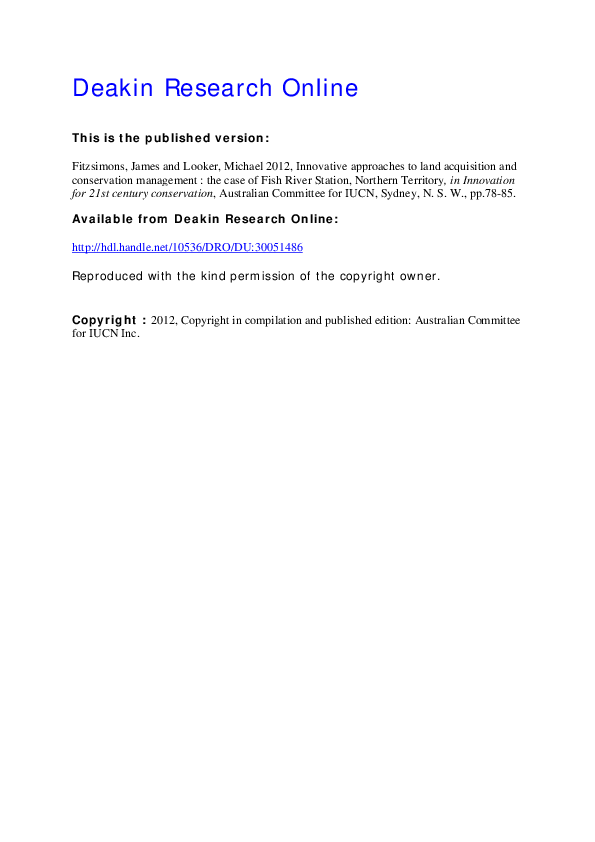 Deakin Research Online

This is the published version:

Fitzsimons, James and Looker, Michael 2012, Innovative approaches to land acquisition and conservation management : the case of Fish River Station, Northern Territory, in Innovation for 21st century conservation, Australian Committee for IUCN, Sydney, N. S. W., pp.78-85.

Available from Deakin Research Online:

http://hdl.handle.net/10536/DRO/DU:30051486

Reproduced with the kind permission of the copyright owner.

Copyright : 2012, Copyright in compilation and published edition: Australian Committee for IUCN Inc.